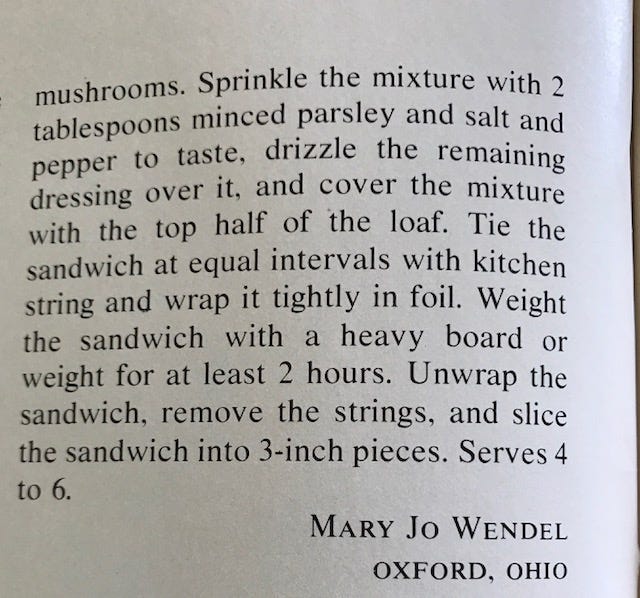 mushrooms. Sprinkle the mixture with 2 tablespoons minced parsley and salt and pepper to taste, drizzle the remaining dressing over it, and cover the mixture with the top half of the loaf. Tie the sandwich at equal intervals with kitchen string and wrap it tightly in foil. Weight the sandwich with a heavy board or weight for at least 2 hours. Unwrap the sandwich, remove the strings, and slice the sandwich into 3-inch pieces. Serves 4 to 6.

MARY JO WENDEL
OXFORD, OHIO